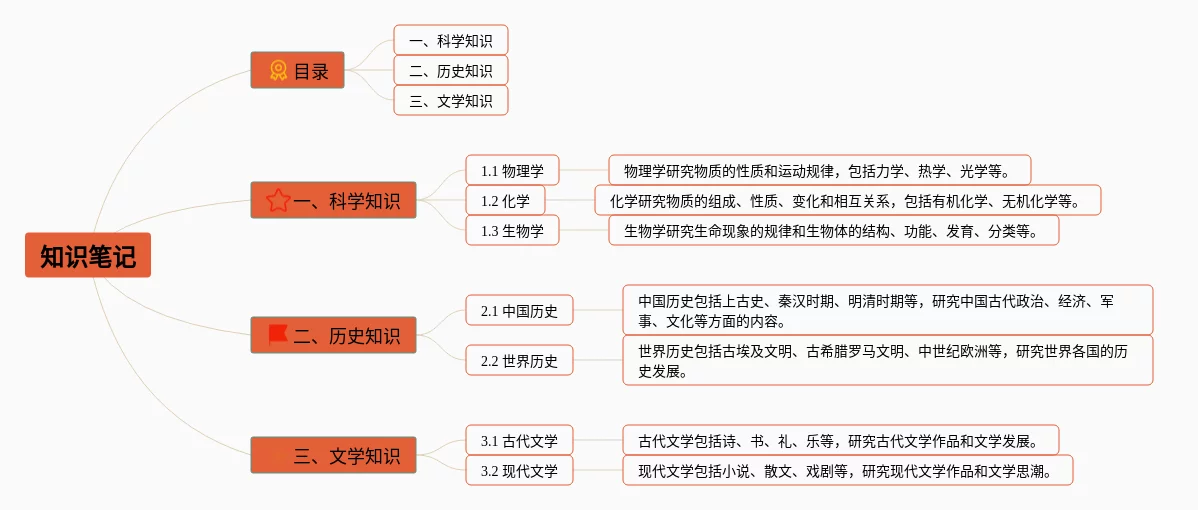 知识笔记

目录
一、科学知识
二、历史知识
三、文学知识

一、科学知识
1.1 物理学
物理学研究物质的性质和运动规律，包括力学、热学、光学等。
1.2 化学
化学研究物质的组成、性质、变化和相互关系，包括有机化学、无机化学等。
1.3 生物学
生物学研究生命现象的规律和生物体的结构、功能、发育、分类等。

二、历史知识
2.1 中国历史
中国历史包括上古史、秦汉时期、明清时期等，研究中国古代政治、经济、军事、文化等方面的内容。
2.2 世界历史
世界历史包括古埃及文明、古希腊罗马文明、中世纪欧洲等，研究世界各国的历史发展。

三、文学知识
3.1 古代文学
古代文学包括诗、书、礼、乐等，研究古代文学作品和文学发展。
3.2 现代文学
现代文学包括小说、散文、戏剧等，研究现代文学作品和文学思潮。